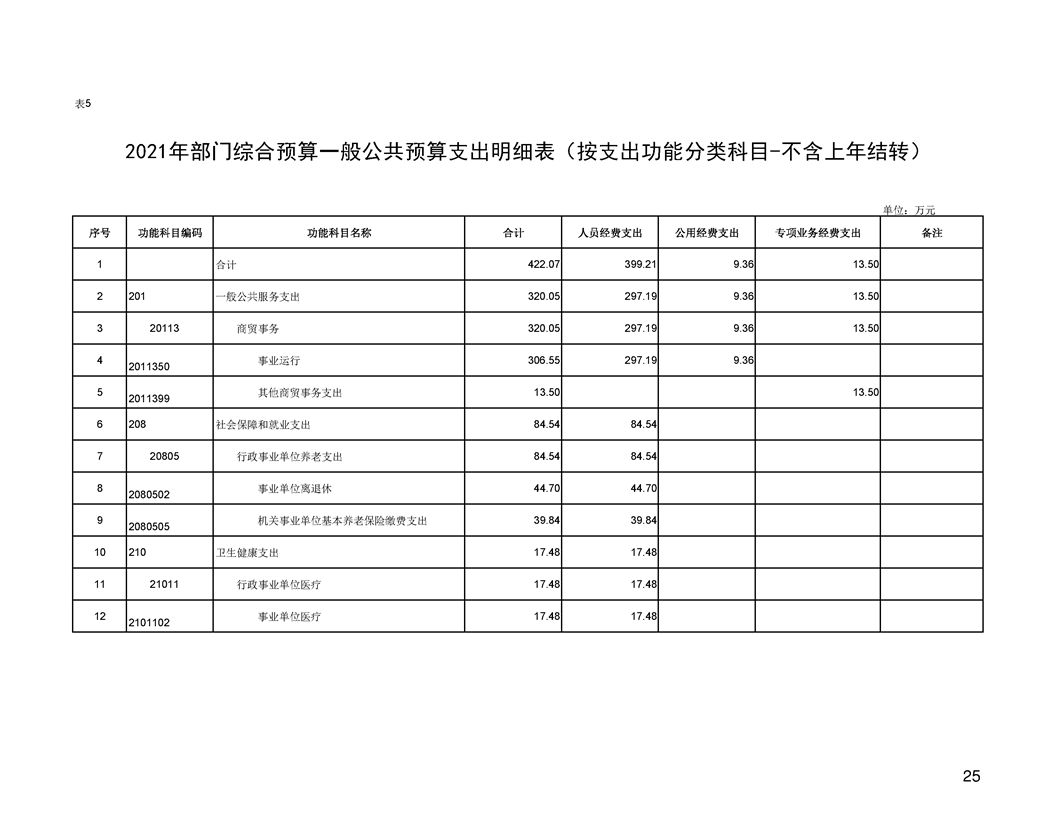 表5

2021年部门综合预算一般公共预算支出明细表（按支出功能分类科目-不含上年结转）

单位：万元

| 序号 | 功能科目编码 | 功能科目名称 | 合计 | 人员经费支出 | 公用经费支出 | 专项业务经费支出 | 备注 |
|---|---|---|---|---|---|---|---|
| 1 | | 合计 | 422.07 | 399.21 | 9.36 | 13.50 | |
| 2 | 201 | 一般公共服务支出 | 320.05 | 297.19 | 9.36 | 13.50 | |
| 3 | 20113 | 商贸事务 | 320.05 | 297.19 | 9.36 | 13.50 | |
| 4 | 2011350 | 事业运行 | 306.55 | 297.19 | 9.36 | | |
| 5 | 2011399 | 其他商贸事务支出 | 13.50 | | | 13.50 | |
| 6 | 208 | 社会保障和就业支出 | 84.54 | 84.54 | | | |
| 7 | 20805 | 行政事业单位养老支出 | 84.54 | 84.54 | | | |
| 8 | 2080502 | 事业单位离退休 | 44.70 | 44.70 | | | |
| 9 | 2080505 | 机关事业单位基本养老保险缴费支出 | 39.84 | 39.84 | | | |
| 10 | 210 | 卫生健康支出 | 17.48 | 17.48 | | | |
| 11 | 21011 | 行政事业单位医疗 | 17.48 | 17.48 | | | |
| 12 | 2101102 | 事业单位医疗 | 17.48 | 17.48 | | | |

25